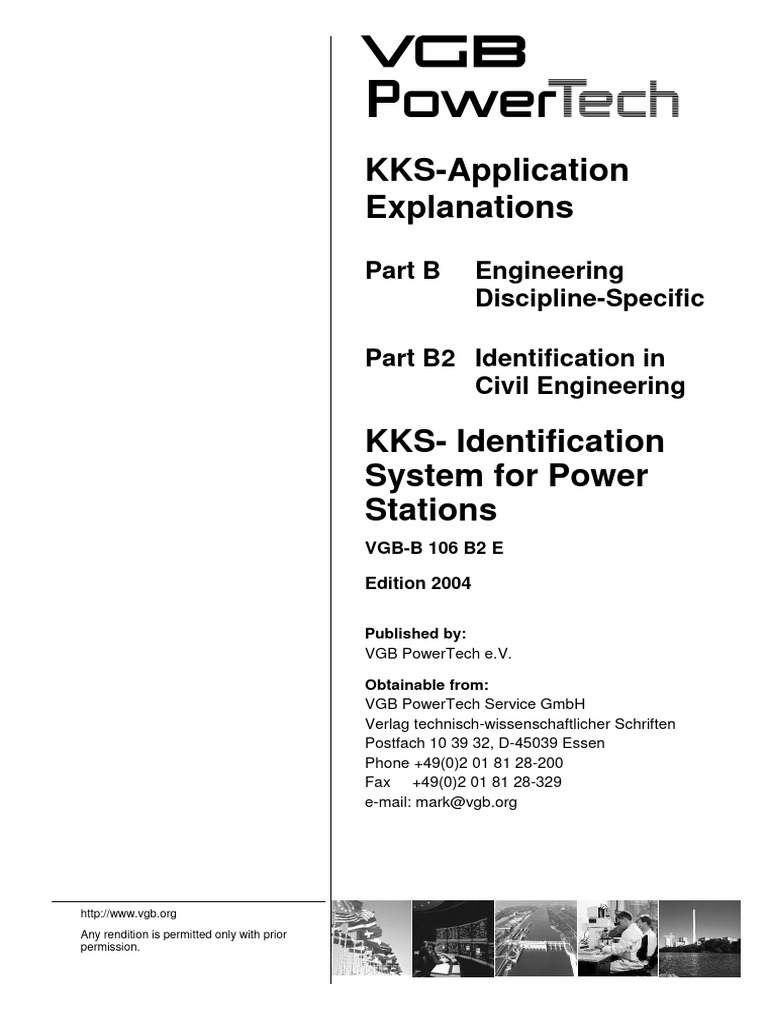 VGB
PowerTech

KKS-Application Explanations

Part B Engineering Discipline-Specific

Part B2 Identification in Civil Engineering

KKS- Identification System for Power Stations

VGB-B 106 B2 E

Edition 2004

Published by:
VGB PowerTech e.V.

Obtainable from:
VGB PowerTech Service GmbH
Verlag technisch-wissenschaftlicher Schriften
Postfach 10 39 32, D-45039 Essen
Phone +49(0)2 01 81 28-200
Fax +49(0)2 01 81 28-329
e-mail: mark@vgb.org

http://www.vgb.org

Any rendition is permitted only with prior permission.